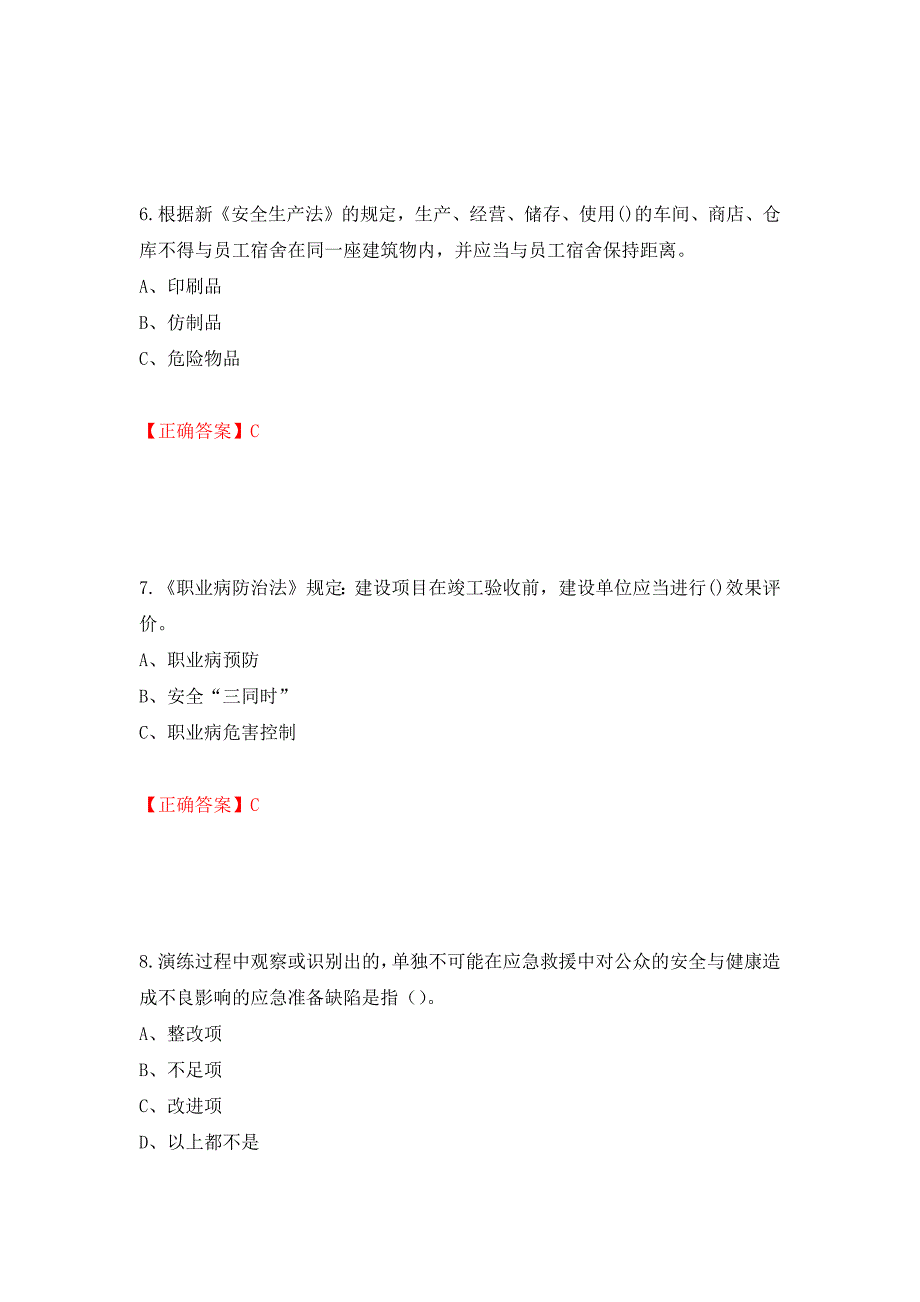 6.根据新《安全生产法》的规定，生产、经营、储存、使用()的车间、商店、仓库不得与员工宿舍在同一座建筑物内，并应当与员工宿舍保持距离。
A、印刷品
B、仿制品
C、危险物品

【正确答案】C

7.《职业病防治法》规定：建设项目在竣工验收前，建设单位应当进行()效果评价。
A、职业病预防
B、安全“三同时”
C、职业病危害控制

【正确答案】C

8.演练过程中观察或识别出的，单独不可能在应急救援中对公众的安全与健康造成不良影响的应急准备缺陷是指（）。
A、整改项
B、不足项
C、改进项
D、以上都不是